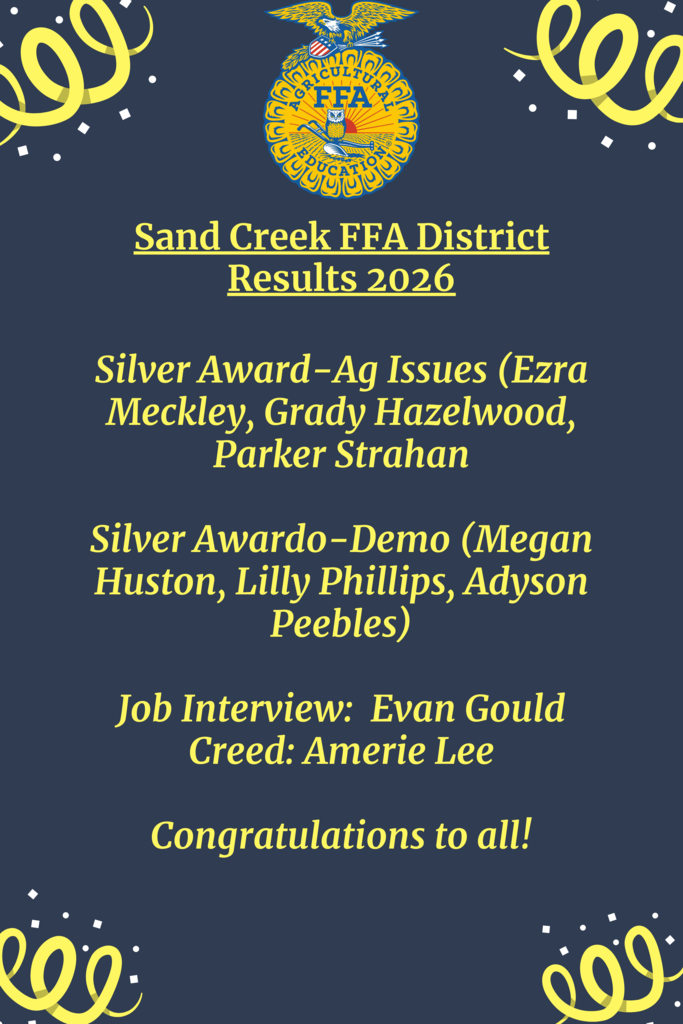 AGRICULTURAL
FFA
EDUCATION

Sand Creek FFA District Results 2026

Silver Award-Ag Issues (Ezra Meckley, Grady Hazelwood, Parker Strahan

Silver Awardo-Demo (Megan Huston, Lilly Phillips, Adyson Peebles)

Job Interview: Evan Gould
Creed: Amerie Lee

Congratulations to all!